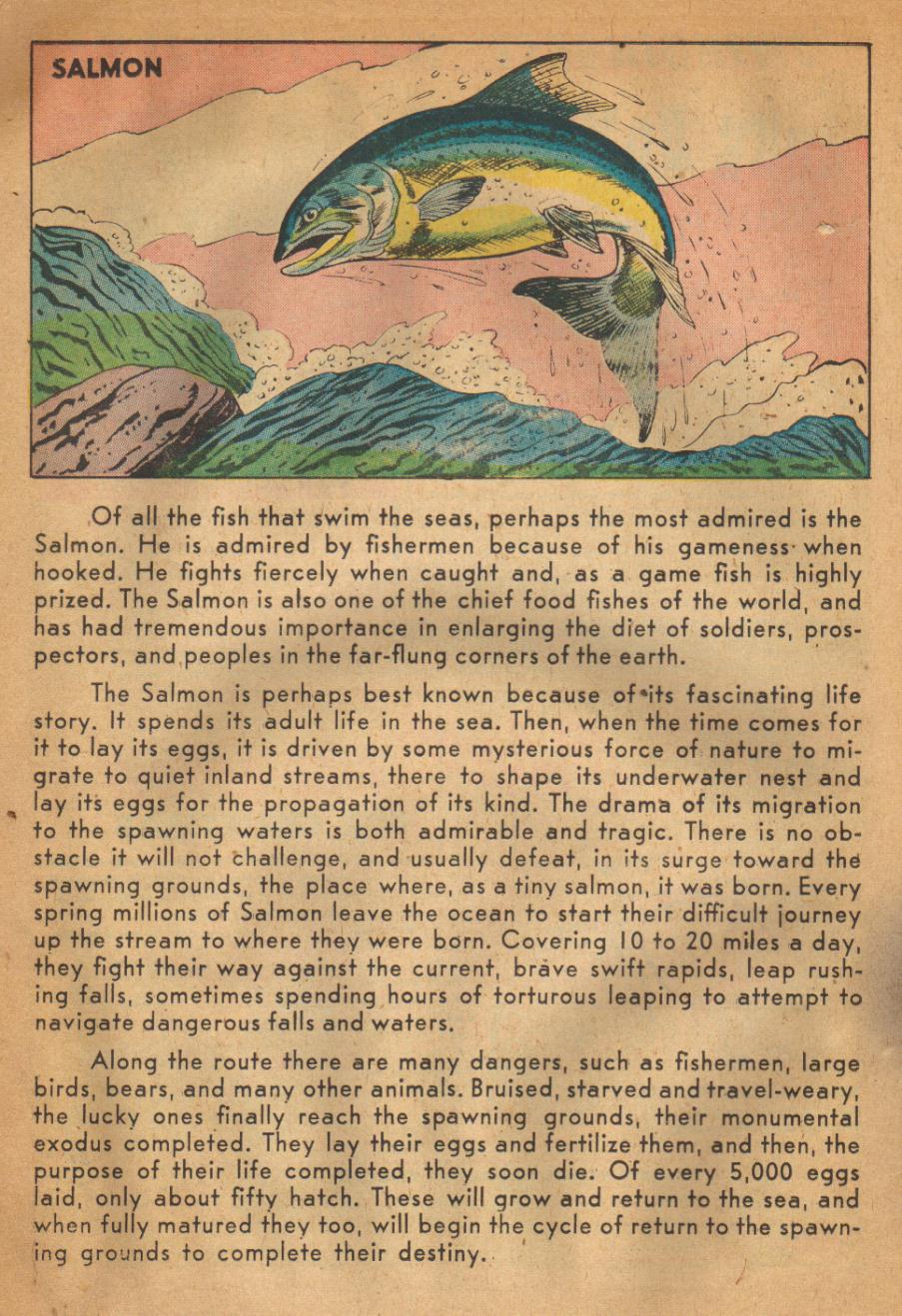 SALMON

Of all the fish that swim the seas, perhaps the most admired is the Salmon. He is admired by fishermen because of his gameness when hooked. He fights fiercely when caught and, as a game fish is highly prized. The Salmon is also one of the chief food fishes of the world, and has had tremendous importance in enlarging the diet of soldiers, prospectors, and peoples in the far-flung corners of the earth.

The Salmon is perhaps best known because of its fascinating life story. It spends its adult life in the sea. Then, when the time comes for it to lay its eggs, it is driven by some mysterious force of nature to migrate to quiet inland streams, there to shape its underwater nest and lay its eggs for the propagation of its kind. The drama of its migration to the spawning waters is both admirable and tragic. There is no obstacle it will not challenge, and usually defeat, in its surge toward the spawning grounds, the place where, as a tiny salmon, it was born. Every spring millions of Salmon leave the ocean to start their difficult journey up the stream to where they were born. Covering 10 to 20 miles a day, they fight their way against the current, brave swift rapids, leap rushing falls, sometimes spending hours of torturous leaping to attempt to navigate dangerous falls and waters.

Along the route there are many dangers, such as fishermen, large birds, bears, and many other animals. Bruised, starved and travel-weary, the lucky ones finally reach the spawning grounds, their monumental exodus completed. They lay their eggs and fertilize them, and then, the purpose of their life completed, they soon die. Of every 5,000 eggs laid, only about fifty hatch. These will grow and return to the sea, and when fully matured they too, will begin the cycle of return to the spawning grounds to complete their destiny.